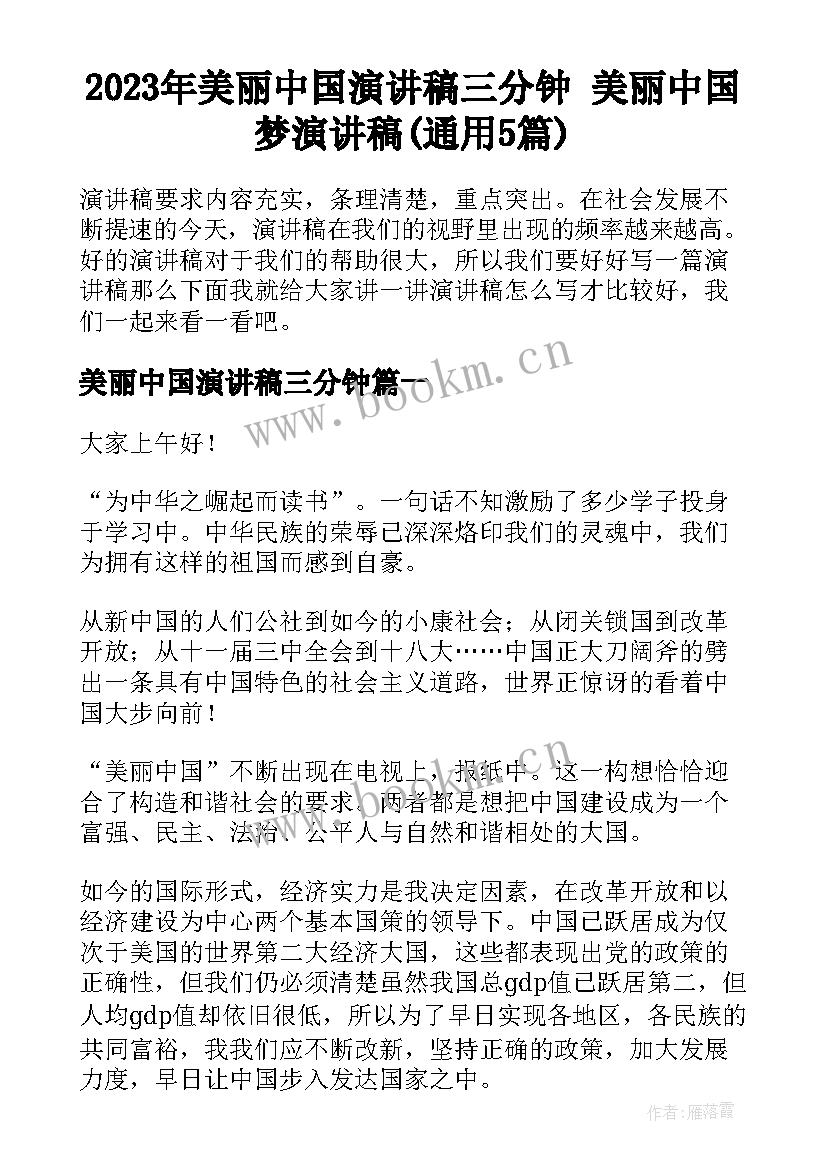 2023年美丽中国演讲稿三分钟 美丽中国梦演讲稿(通用5篇)

演讲稿要求内容充实，条理清楚，重点突出。在社会发展不断提速的今天，演讲稿在我们的视野里出现的频率越来越高。好的演讲稿对于我们的帮助很大，所以我们要好好写一篇演讲稿那么下面我就给大家讲一讲演讲稿怎么写才比较好，我们一起来看一看吧。

美丽中国演讲稿三分钟篇一

www.bookm.cn

大家上午好！

“为中华之崛起而读书”。一句话不知激励了多少学子投身于学习中。中华民族的荣辱已深深烙印我们的灵魂中，我们为拥有这样的祖国而感到自豪。

从新中国的人们公社到如今的小康社会；从闭关锁国到改革开放；从十一届三中全会到十八大……中国正大刀阔斧的劈出一条具有中国特色的社会主义道路，世界正惊讶的看着中国大步向前！

“美丽中国”不断出现在电视上，报纸中。这一构想恰恰迎合了构造和谐社会的要求。两者都是想把中国建设成为一个富强、民主、法治、公平人与自然和谐相处的大国。

如今的国际形式，经济实力是我决定因素，在改革开放和以经济建设为中心两个基本国策的领导下。中国已跃居成为仅次于美国的世界第二大经济大国，这些都表现出党的政策的正确性，但我们仍必须清楚虽然我国总gdp值已跃居第二，但人均gdp值却依旧很低，所以为了早日实现各地区，各民族的共同富裕，我我们应不断改新，坚持正确的政策，加大发展力度，早日让中国步入发达国家之中。

作者：雁落霞